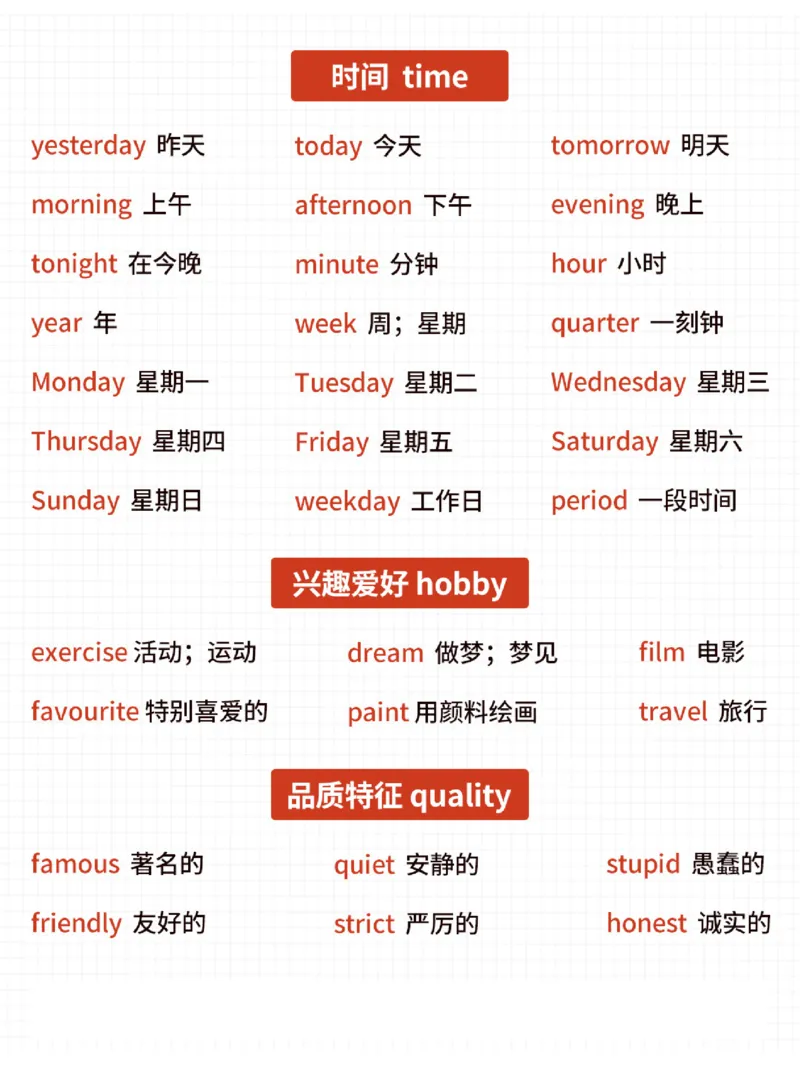 时间 time

yesterday 昨天
today 今天
tomorrow 明天
morning 上午
afternoon 下午
evening 晚上
tonight 在今晚
minute 分钟
hour 小时
year 年
week 周；星期
quarter 一刻钟
Monday 星期一
Tuesday 星期二
Wednesday 星期三
Thursday 星期四
Friday 星期五
Saturday 星期六
Sunday 星期日
weekday 工作日
period 一段时间

兴趣爱好 hobby

exercise 活动；运动
dream 做梦；梦见
film 电影
favourite 特别喜爱的
paint 用颜料绘画
travel 旅行

品质特征 quality

famous 著名的
quiet 安静的
stupid 愚蠢的
friendly 友好的
strict 严厉的
honest 诚实的